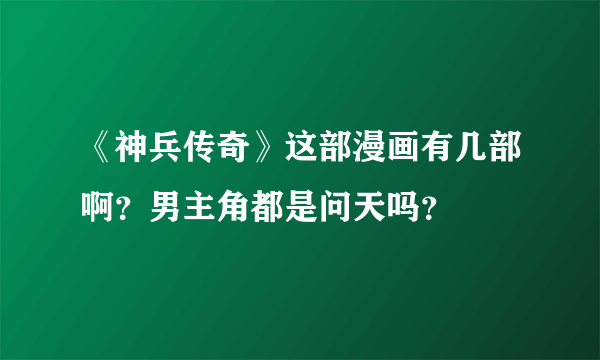 《神兵传奇》这部漫画有几部啊？男主角都是问天吗？